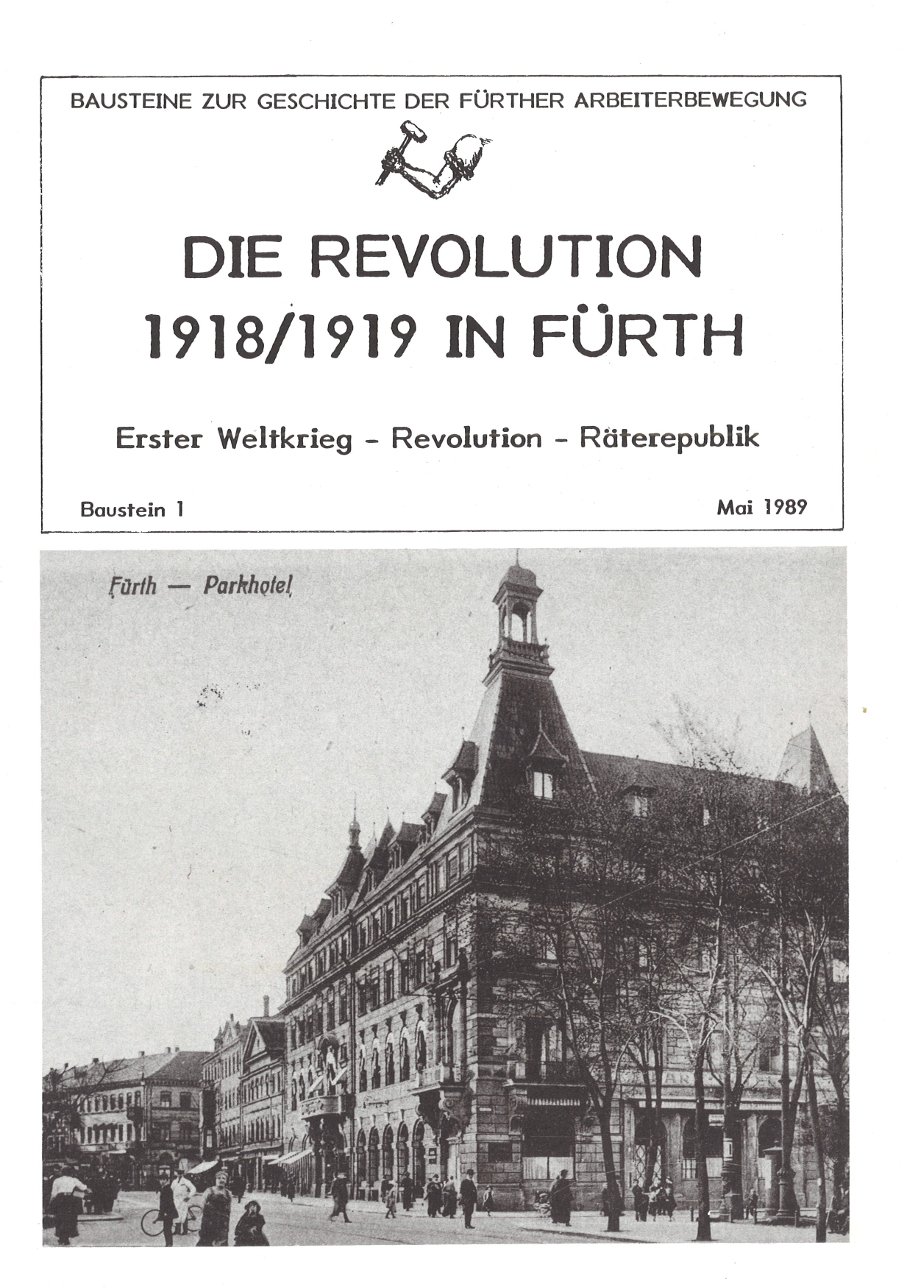 BAUSTEINE ZUR GESCHICHTE DER FÜRTHER ARBEITERBEWEGUNG

DIE REVOLUTION 1918/1919 IN FÜRTH

Erster Weltkrieg - Revolution - Räterepublik

Baustein 1

Mai 1989

Fürth — Parkhotel